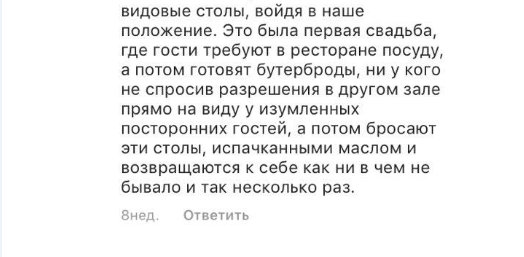 видовые столы, войдя в наше положение. Это была первая свадьба, где гости требуют в ресторане посуду, а потом готовят бутерброды, ни у кого не спросив разрешения в другом зале прямо на виду у изумленных посторонних гостей, а потом бросают эти столы, испачканными маслом и возвращаются к себе как ни в чем не бывало и так несколько раз.

8нед. Ответить